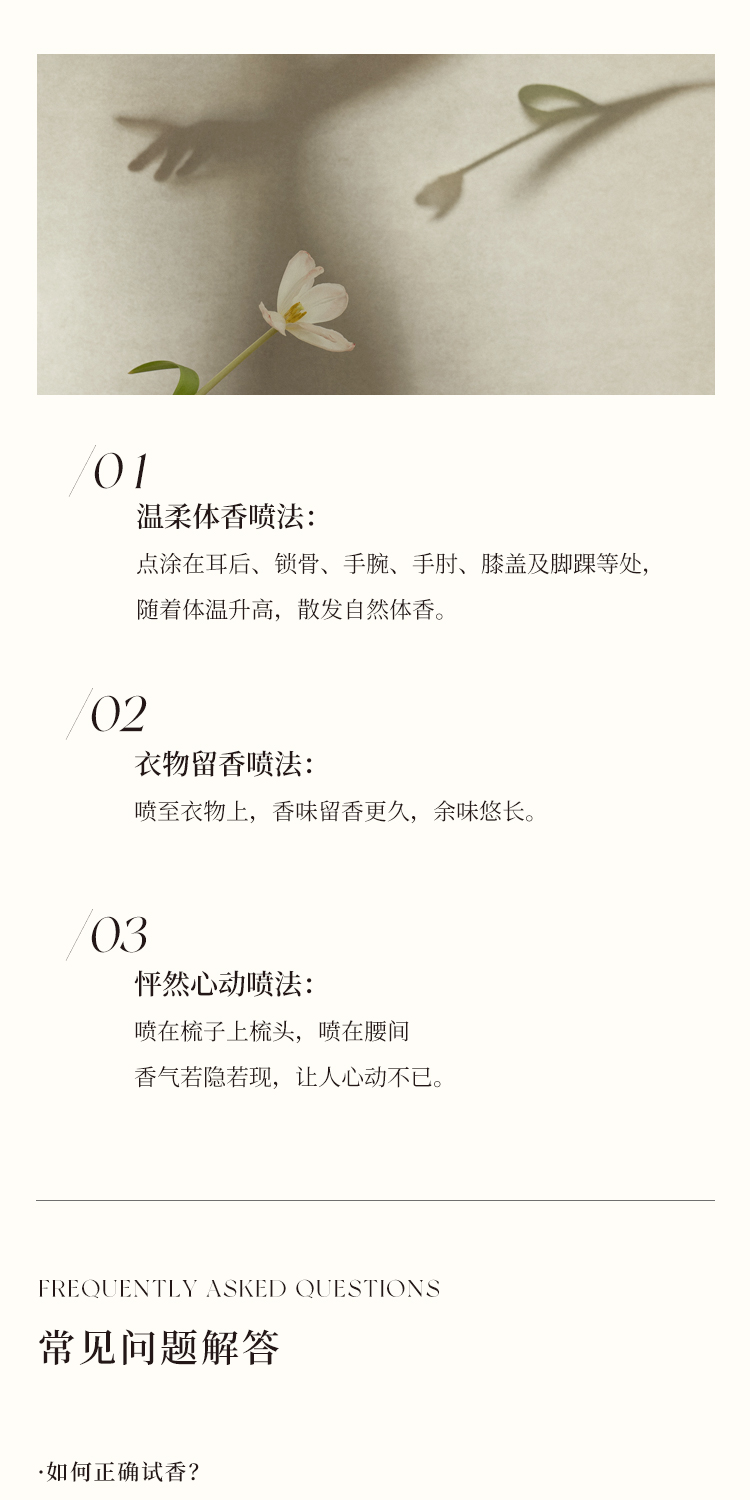 /01

温柔体香喷法:

点涂在耳后、锁骨、手腕、手肘、膝盖及脚踝等处,随着体温升高,散发自然体香。

/02

衣物留香喷法:

喷至衣物上,香味留香更久,余味悠长。

/03

怦然心动喷法:

喷在梳子上梳头,喷在腰间

香气若隐若现,让人心动不已。

FREQUENTLY ASKED QUESTIONS

常见问题解答

·如何正确试香?